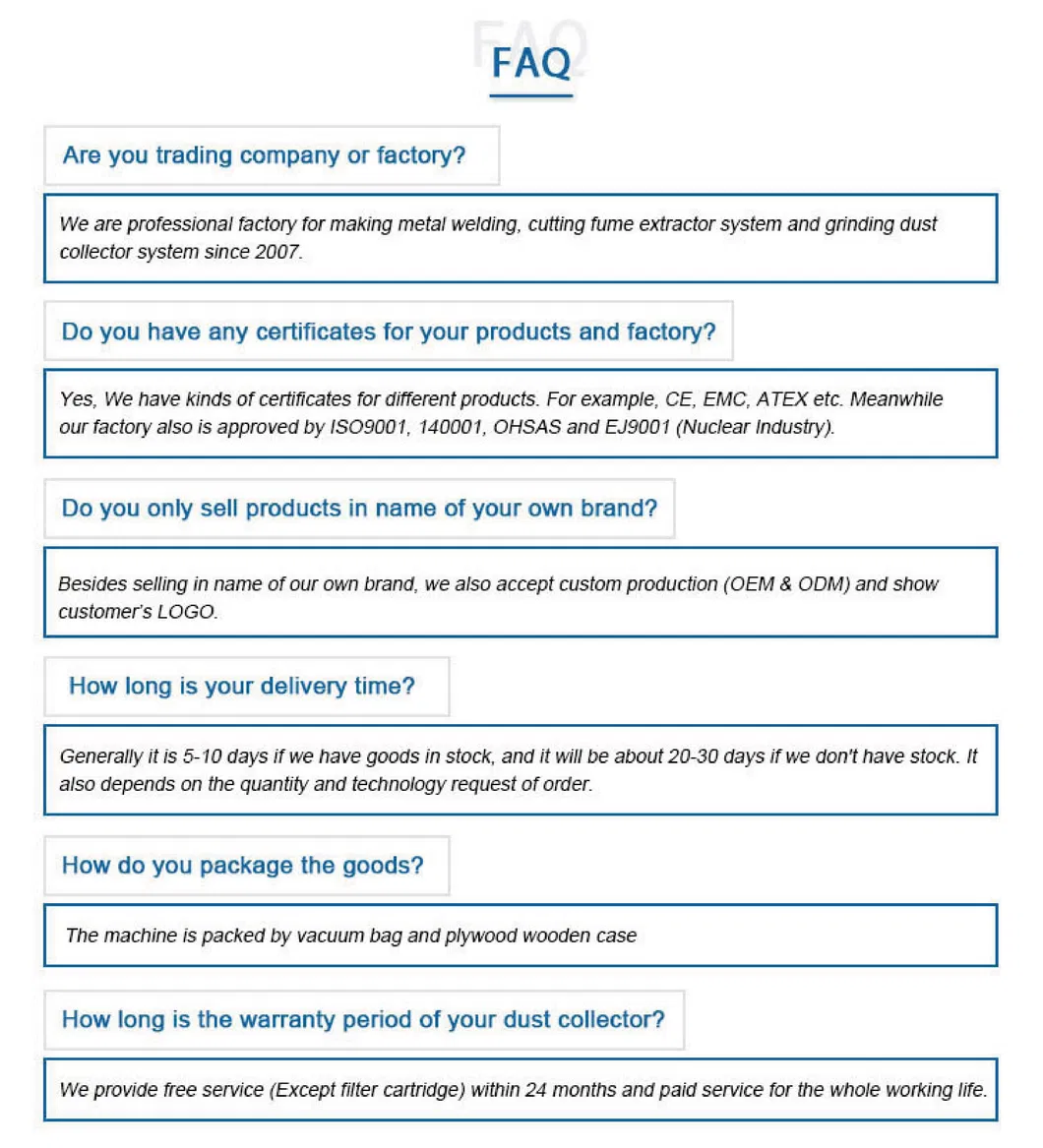 FAQ

Are you trading company or factory?

We are professional factory for making metal welding, cutting fume extractor system and grinding dust collector system since 2007.

Do you have any certificates for your products and factory?

Yes, We have kinds of certificates for different products. For example, CE, EMC, ATEX etc. Meanwhile our factory also is approved by ISO9001, 140001, OHSAS and EJ9001 (Nuclear Industry).

Do you only sell products in name of your own brand?

Besides selling in name of our own brand, we also accept custom production (OEM & ODM) and show customer's LOGO.

How long is your delivery time?

Generally it is 5-10 days if we have goods in stock, and it will be about 20-30 days if we don't have stock. It also depends on the quantity and technology request of order.

How do you package the goods?

The machine is packed by vacuum bag and plywood wooden case

How long is the warranty period of your dust collector?

We provide free service (Except filter cartridge) within 24 months and paid service for the whole working life.